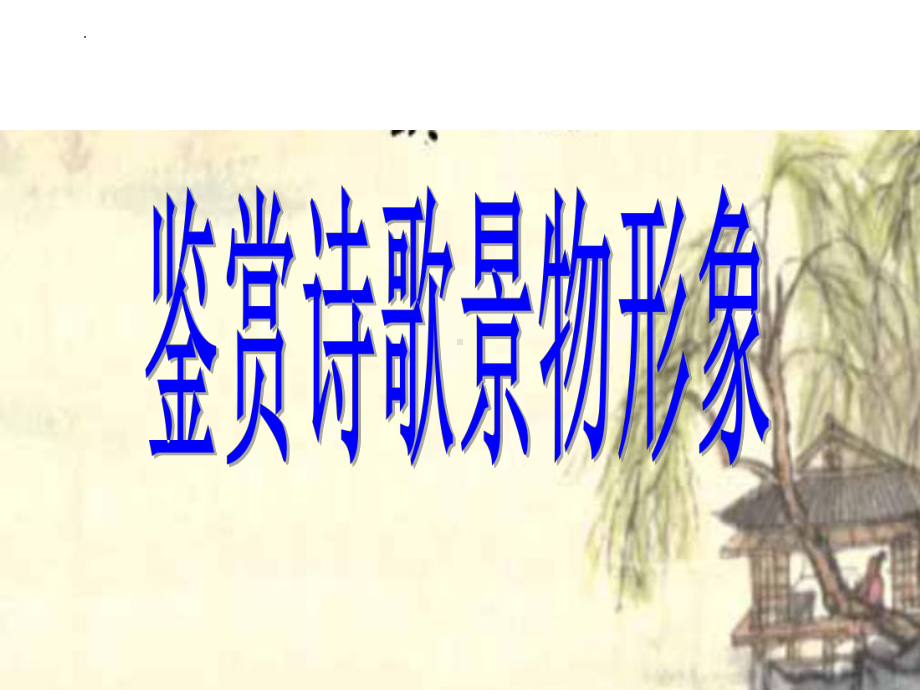 鉴赏诗歌景物形象